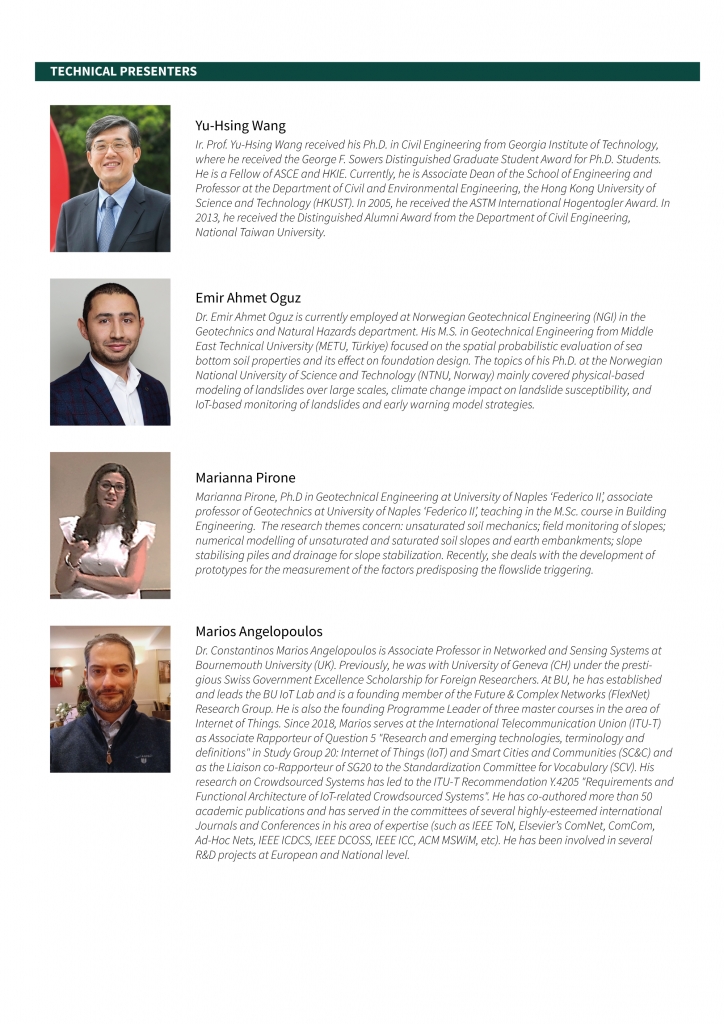 TECHNICAL PRESENTERS

Yu-Hsing Wang

Ir. Prof. Yu-Hsing Wang received his Ph.D. in Civil Engineering from Georgia Institute of Technology, where he received the George F. Sowers Distinguished Graduate Student Award for Ph.D. Students. He is a Fellow of ASCE and HKIE. Currently, he is Associate Dean of the School of Engineering and Professor at the Department of Civil and Environmental Engineering, the Hong Kong University of Science and Technology (HKUST). In 2005, he received the ASTM International Hogentogler Award. In 2013, he received the Distinguished Alumni Award from the Department of Civil Engineering, National Taiwan University.

Emir Ahmet Oguz

Dr. Emir Ahmet Oguz is currently employed at Norwegian Geotechnical Engineering (NGI) in the Geotechnics and Natural Hazards department. His M.S. in Geotechnical Engineering from Middle East Technical University (METU, Türkiye) focused on the spatial probabilistic evaluation of sea bottom soil properties and its effect on foundation design. The topics of his Ph.D. at the Norwegian National University of Science and Technology (NTNU, Norway) mainly covered physical-based modeling of landslides over large scales, climate change impact on landslide susceptibility, and IoT-based monitoring of landslides and early warning model strategies.

Marianna Pirone

Marianna Pirone, Ph.D in Geotechnical Engineering at University of Naples 'Federico II', associate professor of Geotechnics at University of Naples 'Federico II', teaching in the M.Sc. course in Building Engineering. The research themes concern: unsaturated soil mechanics; field monitoring of slopes; numerical modelling of unsaturated and saturated soil slopes and earth embankments; slope stabilising piles and drainage for slope stabilization. Recently, she deals with the development of prototypes for the measurement of the factors predisposing the flowslide triggering.

Marios Angelopoulos

Dr. Constantinos Marios Angelopoulos is Associate Professor in Networked and Sensing Systems at Bournemouth University (UK). Previously, he was with University of Geneva (CH) under the prestigious Swiss Government Excellence Scholarship for Foreign Researchers. At BU, he has established and leads the BU IoT Lab and is a founding member of the Future & Complex Networks (FlexNet) Research Group. He is also the founding Programme Leader of three master courses in the area of Internet of Things. Since 2018, Marios serves at the International Telecommunication Union (ITU-T) as Associate Rapporteur of Question 5 "Research and emerging technologies, terminology and definitions" in Study Group 20: Internet of Things (IoT) and Smart Cities and Communities (SC&C) and as the Liaison co-Rapporteur of SG20 to the Standardization Committee for Vocabulary (SCV). His research on Crowdsourced Systems has led to the ITU-T Recommendation Y.4205 "Requirements and Functional Architecture of IoT-related Crowdsourced Systems". He has co-authored more than 50 academic publications and has served in the committees of several highly-esteemed international Journals and Conferences in his area of expertise (such as IEEE ToN, Elsevier's ComNet, ComCom, Ad-Hoc Nets, IEEE ICDCS, IEEE DCOSS, IEEE ICC, ACM MSWiM, etc). He has been involved in several R&D projects at European and National level.